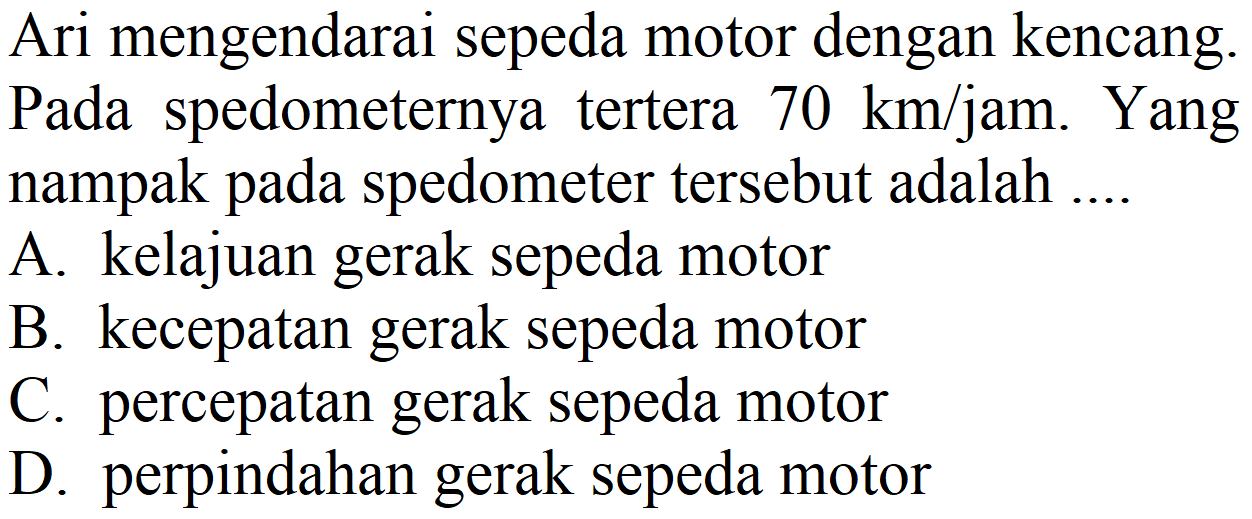 Ari mengendarai sepeda motor dengan kencang. Pada spedometernya tertera 70 km/jam. Yang nampak pada spedometer tersebut adalah ....

A. kelajuan gerak sepeda motor
B. kecepatan gerak sepeda motor
C. percepatan gerak sepeda motor
D. perpindahan gerak sepeda motor